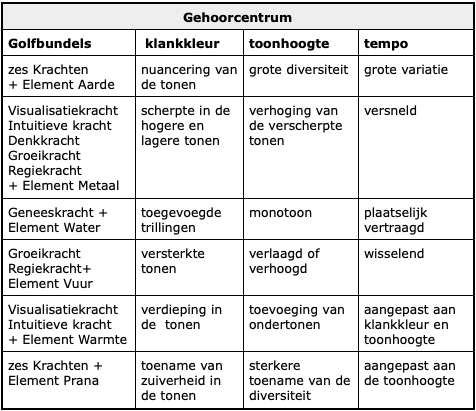 | Gehoorcentrum | | | |
|---|---|---|---|
| **Golfbundels** | **klankkleur** | **toonhoogte** | **tempo** |
| zes Krachten + Element Aarde | nuancering van de tonen | grote diversiteit | grote variatie |
| Visualisatiekracht Intuitieve kracht Denkkracht Groeikracht Regiekracht + Element Metaal | scherpte in de hogere en lagere tonen | verhoging van de verscherpte tonen | versneld |
| Geneeskracht + Element Water | toegevoegde trillingen | monotoon | plaatselijk vertraagd |
| Groeikracht Regiekracht+ Element Vuur | versterkte tonen | verlaagd of verhoogd | wisselend |
| Visualisatiekracht Intuitieve kracht + Element Warmte | verdieping in de tonen | toevoeging van ondertonen | aangepast aan klankkleur en toonhoogte |
| zes Krachten + Element Prana | toename van zuiverheid in de tonen | sterkere toename van de diversiteit | aangepast aan de toonhoogte |